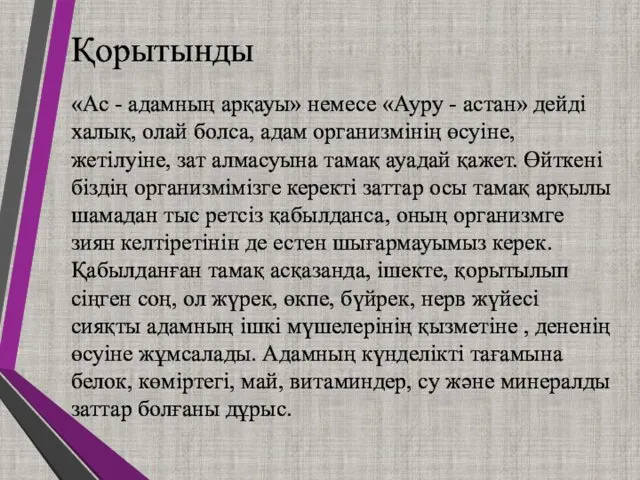 Қорытынды

«Ас - адамның арқауы» немесе «Ауру - астан» дейді халық, олай болса, адам организмінің өсуіне, жетілуіне, зат алмасуына тамақ ауадай қажет. Өйткені біздің организмімізге керекті заттар осы тамақ арқылы шамадан тыс ретсіз қабылданса, оның организмге зиян келтіретінін де естен шығармауымыз керек. Қабылданған тамақ асқазанда, ішекте, қорытылып сіңген соң, ол жүрек, өкпе, бүйрек, нерв жүйесі сияқты адамның ішкі мүшелерінің қызметіне , дененің өсуіне жұмсалады. Адамның күнделікті тағамына белок, көміртегі, май, витаминдер, су және минералды заттар болғаны дұрыс.